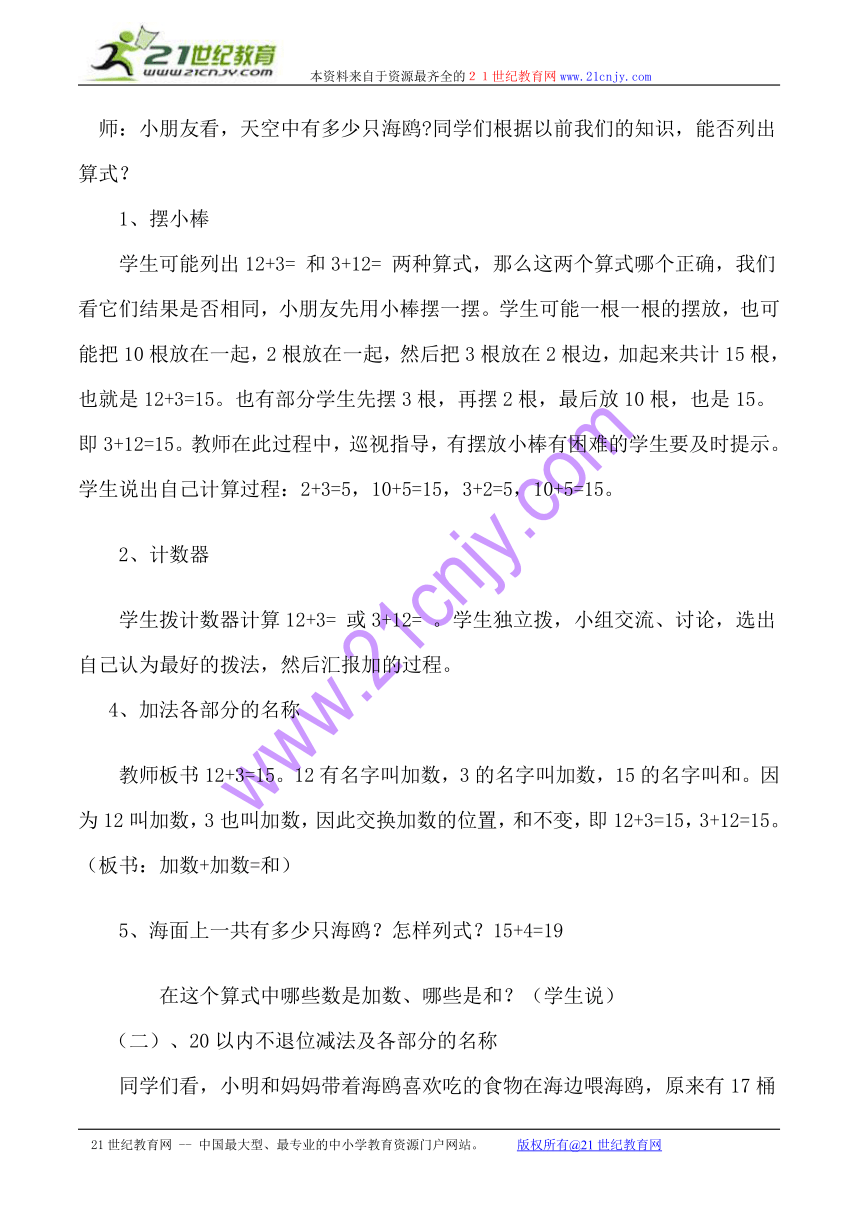 21世纪教育
www.21cnjy.com
本资料来自于资源最齐全的２１世纪教育网www.21cnjy.com

师：小朋友看，天空中有多少只海鸥?同学们根据以前我们的知识，能否列出算式？

1、摆小棒

学生可能列出 12+3= 和 3+12= 两种算式，那么这两个算式哪个正确，我们看它们结果是否相同，小朋友先用小棒摆一摆。学生可能一根一根的摆放，也可能把 10 根放在一起，2 根放在一起，然后把 3 根放在 2 根边，加起来共计 15 根，也就是 12+3=15。也有部分学生先摆 3 根，再摆 2 根，最后放 10 根，也是 15。即 3+12=15。教师在此过程中，巡视指导，有摆放小棒有困难的学生要及时提示。学生说出自己计算过程：2+3=5，10+5=15，3+2=5，10+5=15。

2、计数器

学生拨计数器计算 12+3= 或 3+12= 。学生独立拨，小组交流、讨论，选出自己认为最好的拨法，然后汇报加的过程。

4、加法各部分的名称

教师板书 12+3=15。12 有名字叫加数，3 的名字叫加数，15 的名字叫和。因为 12 叫加数，3 也叫加数，因此交换加数的位置，和不变，即 12+3=15，3+12=15。（板书：加数+加数=和）

5、海面上一共有多少只海鸥？怎样列式？15+4=19

在这个算式中哪些数是加数、哪些是和？（学生说）

（二）、20 以内不退位减法及各部分的名称

同学们看，小明和妈妈带着海鸥喜欢吃的食物在海边喂海鸥，原来有 17 桶

www.21cnjy.com

21 世纪教育网 -- 中国最大型、最专业的中小学教育资源门户网站。 版权所有@21 世纪教育网